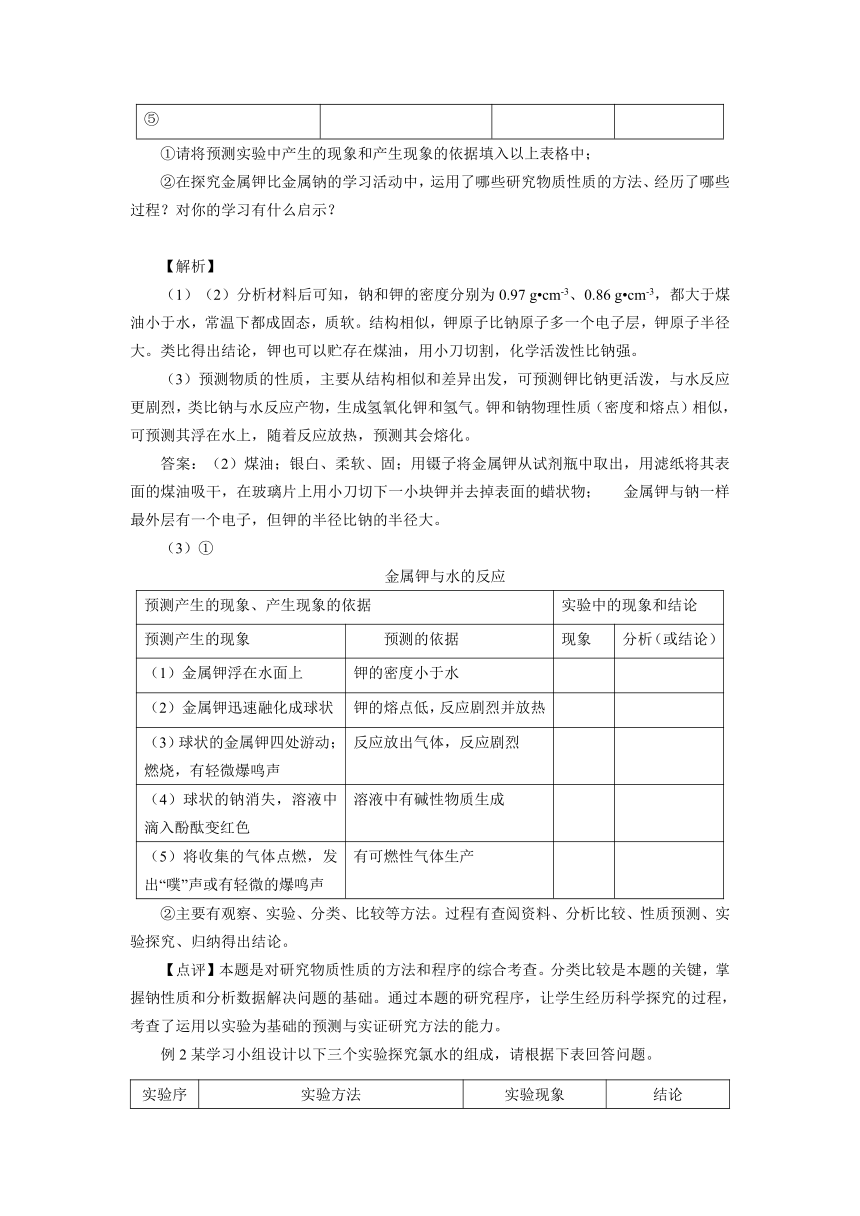 | ⑤ | | | |
|---|---|---|---|

①请将预测实验中产生的现象和产生现象的依据填入以上表格中；

②在探究金属钾比金属钠的学习活动中，运用了哪些研究物质性质的方法、经历了哪些过程？对你的学习有什么启示？

【解析】

（1）（2）分析材料后可知，钠和钾的密度分别为 0.97 g•cm$^{-3}$、0.86 g•cm$^{-3}$，都大于煤油小于水，常温下都成固态，质软。结构相似，钾原子比钠原子多一个电子层，钾原子半径大。类比得出结论，钾也可以贮存在煤油，用小刀切割，化学活泼性比钠强。

（3）预测物质的性质，主要从结构相似和差异出发，可预测钾比钠更活泼，与水反应更剧烈，类比钠与水反应产物，生成氢氧化钾和氢气。钾和钠物理性质（密度和熔点）相似，可预测其浮在水上，随着反应放热，预测其会熔化。

答案：（2）煤油；银白、柔软、固；用镊子将金属钾从试剂瓶中取出，用滤纸将其表面的煤油吸干，在玻璃片上用小刀切下一小块钾并去掉表面的蜡状物； 金属钾与钠一样最外层有一个电子，但钾的半径比钠的半径大。

（3）①

金属钾与水的反应

| 预测产生的现象、产生现象的依据 | | 实验中的现象和结论 | |
|---|---|---|---|
| 预测产生的现象 | 预测的依据 | 现象 | 分析（或结论） |
| （1）金属钾浮在水面上 | 钾的密度小于水 | | |
| （2）金属钾迅速融化成球状 | 钾的熔点低，反应剧烈并放热 | | |
| （3）球状的金属钾四处游动；燃烧，有轻微爆鸣声 | 反应放出气体，反应剧烈 | | |
| （4）球状的钠消失，溶液中滴入酚酞变红色 | 溶液中有碱性物质生成 | | |
| （5）将收集的气体点燃，发出“噗”声或有轻微的爆鸣声 | 有可燃性气体生产 | | |

②主要有观察、实验、分类、比较等方法。过程有查阅资料、分析比较、性质预测、实验探究、归纳得出结论。

【点评】本题是对研究物质性质的方法和程序的综合考查。分类比较是本题的关键，掌握钠性质和分析数据解决问题的基础。通过本题的研究程序，让学生经历科学探究的过程，考查了运用以实验为基础的预测与实证研究方法的能力。

例 2 某学习小组设计以下三个实验探究氯水的组成，请根据下表回答问题。

| 实验序 | 实验方法 | 实验现象 | 结论 |
|---|---|---|---|